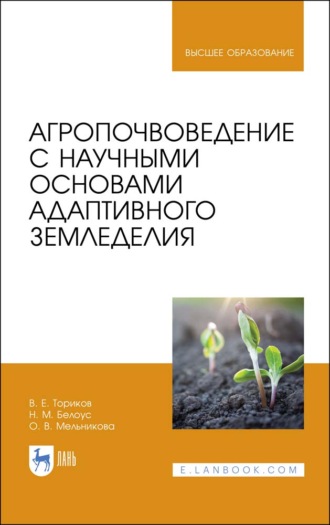 ВЫСШЕЕ ОБРАЗОВАНИЕ

АГРОПОЧВОВЕДЕНИЕ С НАУЧНЫМИ ОСНОВАМИ АДАПТИВНОГО ЗЕМЛЕДЕЛИЯ

В. Е. Ториков
Н. М. Белоус
О. В. Мельникова

ЛАНЬ

E.LANBOOK.COM